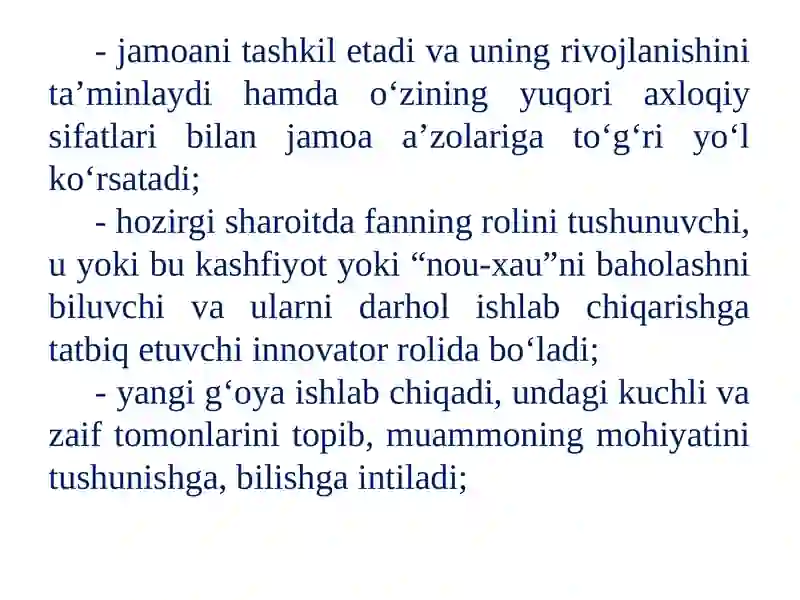 - jamoani tashkil etadi va uning rivojlanishini ta’minlaydi hamda o‘zining yuqori axloqiy sifatlari bilan jamoa a’zolariga to‘g‘ri yo‘l ko‘rsatadi;

- hozirgi sharoitda fanning rolini tushunuvchi, u yoki bu kashfiyot yoki “nou-xau”ni baholashni biluvchi va ularni darhol ishlab chiqarishga tatbiq etuvchi innovator rolida bo‘ladi;

- yangi g‘oya ishlab chiqadi, undagi kuchli va zaif tomonlarini topib, muammoning mohiyatini tushunishga, bilishga intiladi;